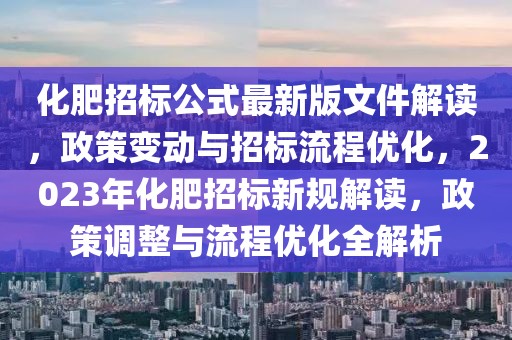 化肥招标公式最新版文件解读，政策变动与招标流程优化，2023年化肥招标新规解读，政策调整与流程优化全解析